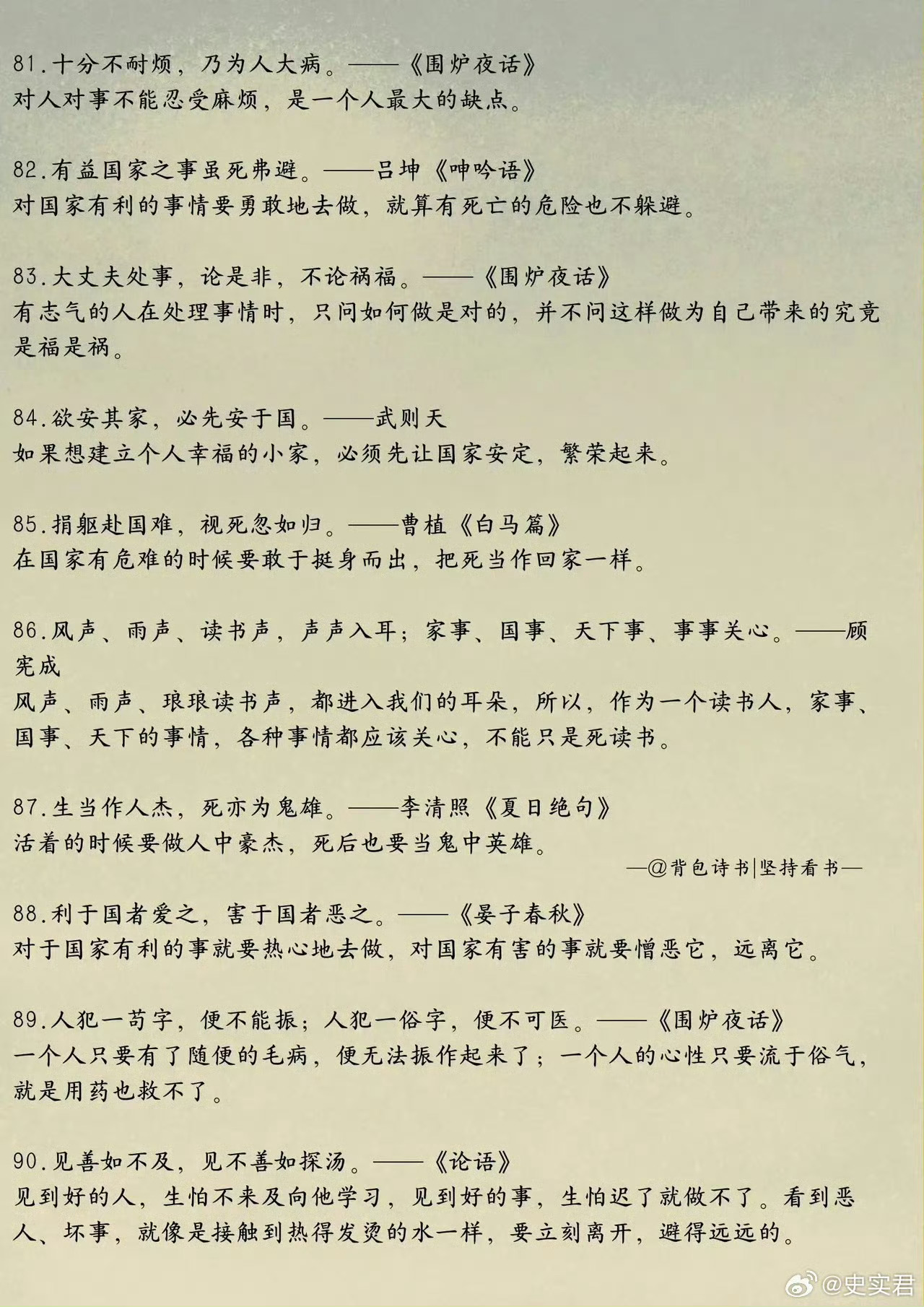 81.十分不耐烦，乃为人大病。——《围炉夜话》
对人对事不能忍受麻烦，是一个人最大的缺点。

82.有益国家之事虽死弗避。——吕坤《呻吟语》
对国家有利的事情要勇敢地去做，就算有死亡的危险也不躲避。

83.大丈夫处事，论是非，不论祸福。——《围炉夜话》
有志气的人在处理事情时，只问如何做是对的，并不问这样做为自己带来的究竟是福是祸。

84.欲安其家，必先安于国。——武则天
如果想建立个人幸福的小家，必须先让国家安定，繁荣起来。

85.捐躯赴国难，视死忽如归。——曹植《白马篇》
在国家有危难的时候要敢于挺身而出，把死当作回家一样。

86.风声、雨声、读书声，声声入耳；家事、国事、天下事、事事关心。——顾宪成
风声、雨声、琅琅读书声，都进入我们的耳朵，所以，作为一个读书人，家事、国事、天下的事情，各种事情都应该关心，不能只是死读书。

87.生当作人杰，死亦为鬼雄。——李清照《夏日绝句》
活着的时候要做人中豪杰，死后也要当鬼中英雄。
—@背包诗书|坚持看书—

88.利于国者爱之，害于国者恶之。——《晏子春秋》
对于国家有利的事就要热心地去做，对国家有害的事就要憎恶它，远离它。

89.人犯一苟字，便不能振；人犯一俗字，便不可医。——《围炉夜话》
一个人只要有了随便的毛病，便无法振作起来了；一个人的心性只要流于俗气，就是用药也救不了。

90.见善如不及，见不善如探汤。——《论语》
见到好的人，生怕不来及向他学习，见到好的事，生怕迟了就做不了。看到恶人、坏事，就像是接触到热得发烫的水一样，要立刻离开，避得远远的。

@史实君